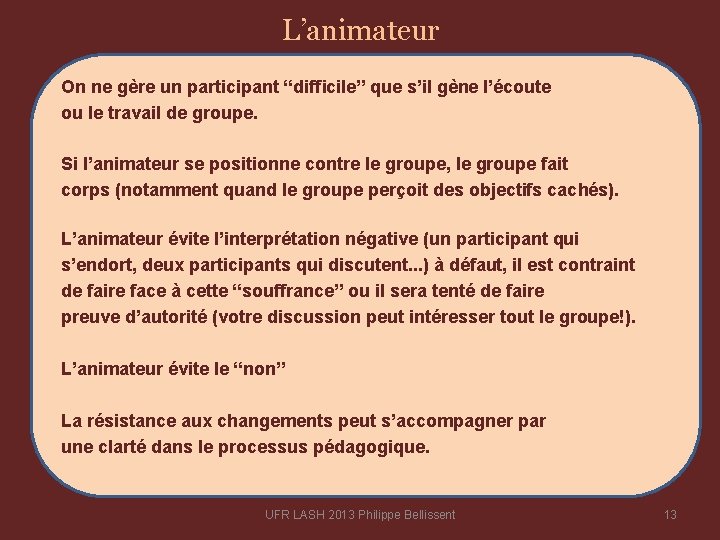 L’animateur

On ne gère un participant “difficile” que s’il gène l’écoute ou le travail de groupe.

Si l’animateur se positionne contre le groupe, le groupe fait corps (notamment quand le groupe perçoit des objectifs cachés).

L’animateur évite l’interprétation négative (un participant qui s’endort, deux participants qui discutent...) à défaut, il est contraint de faire face à cette “souffrance” ou il sera tenté de faire preuve d’autorité (votre discussion peut intéresser tout le groupe!).

L’animateur évite le “non”

La résistance aux changements peut s’accompagner par une clarté dans le processus pédagogique.

UFR LASH 2013 Philippe Bellissent

13